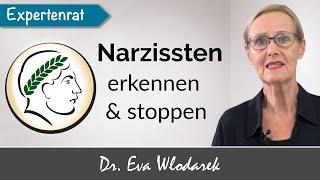 Expertenrat

Narzissten
erkennen
& stoppen

Dr. Eva Wlodarek